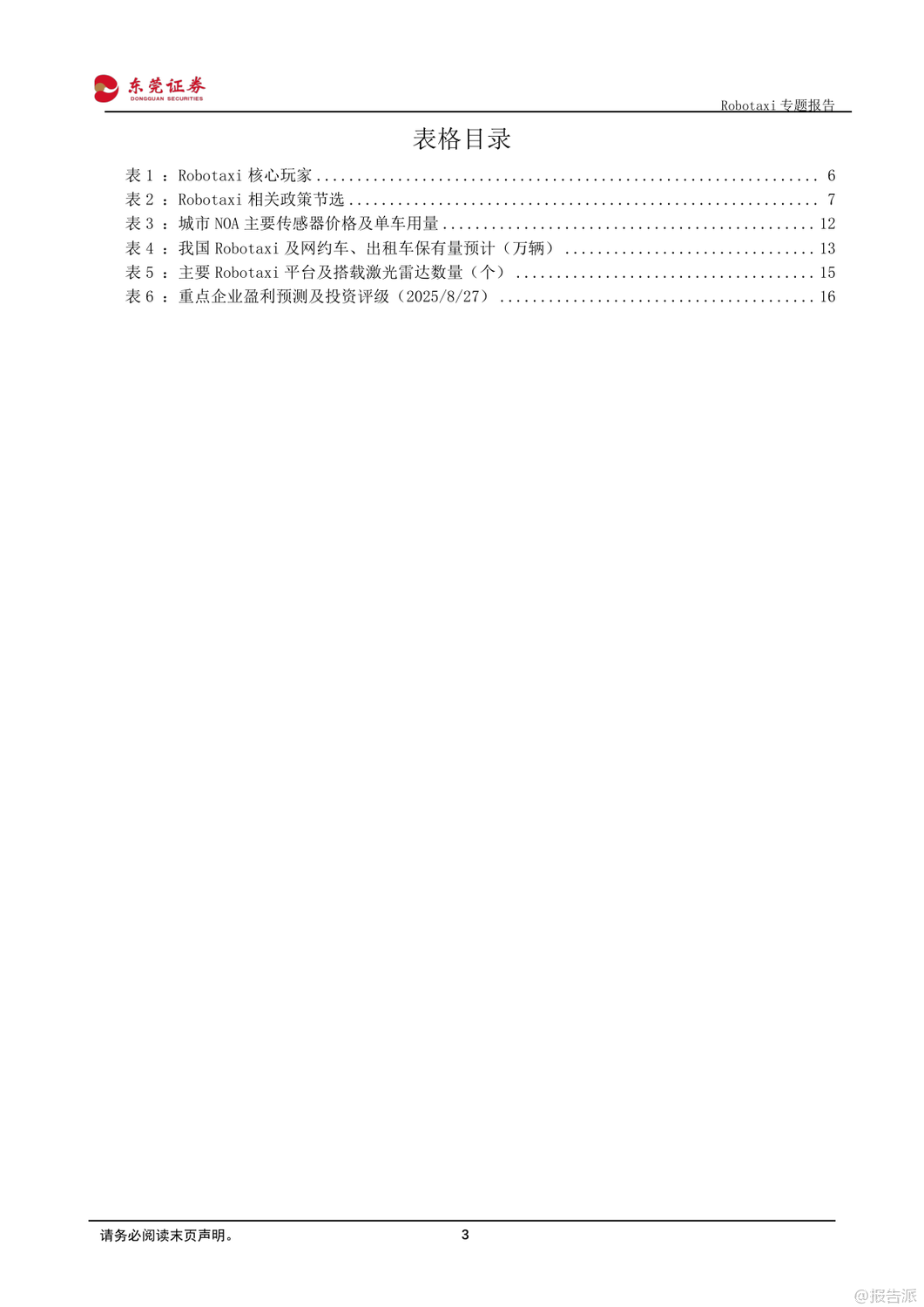 东莞证券
DONGGUAN SECURITIES

Robotaxi专题报告

表格目录

表1：Robotaxi核心玩家 6
表2：Robotaxi相关政策节选 7
表3：城市NOA主要传感器价格及单车用量 12
表4：我国Robotaxi及网约车、出租车保有量预计（万辆） 13
表5：主要Robotaxi平台及搭载激光雷达数量（个） 15
表6：重点企业盈利预测及投资评级（2025/8/27） 16

请务必阅读末页声明。

3

@报告派